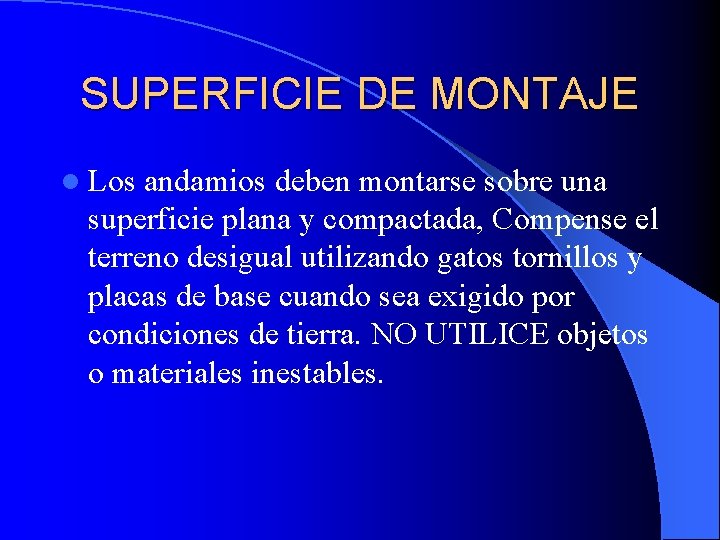 SUPERFICIE DE MONTAJE

• Los andamios deben montarse sobre una superficie plana y compactada, Compense el terreno desigual utilizando gatos tornillos y placas de base cuando sea exigido por condiciones de tierra. NO UTILICE objetos o materiales inestables.